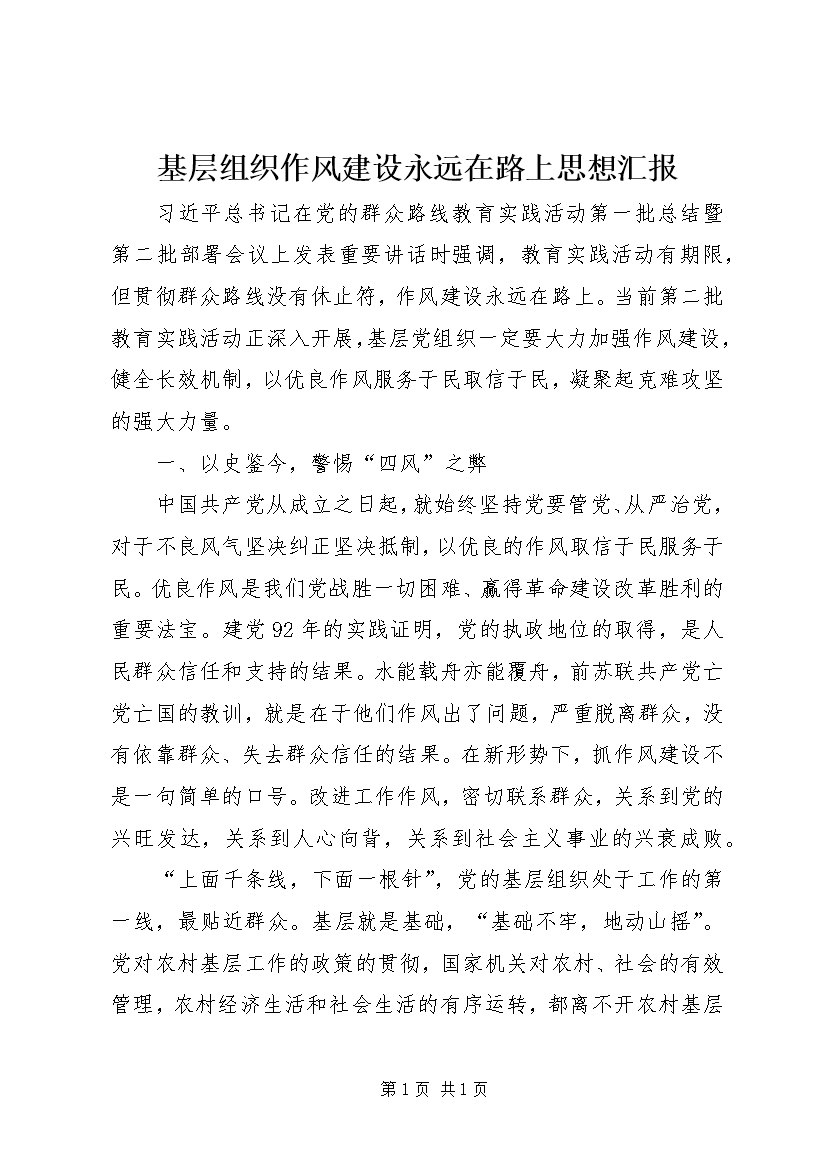 基层组织作风建设永远在路上思想汇报

习近平总书记在党的群众路线教育实践活动第一批总结暨第二批部署会议上发表重要讲话时强调，教育实践活动有期限，但贯彻群众路线没有休止符，作风建设永远在路上。当前第二批教育实践活动正深入开展，基层党组织一定要大力加强作风建设，健全长效机制，以优良作风服务于民取信于民，凝聚起克难攻坚的强大力量。

一、以史鉴今，警惕“四风”之弊

中国共产党从成立之日起，就始终坚持党要管党、从严治党，对于不良风气坚决纠正坚决抵制，以优良的作风取信于民服务于民。优良作风是我们党战胜一切困难、赢得革命建设改革胜利的重要法宝。建党92年的实践证明，党的执政地位的取得，是人民群众信任和支持的结果。水能载舟亦能覆舟，前苏联共产党亡党亡国的教训，就是在于他们作风出了问题，严重脱离群众，没有依靠群众、失去群众信任的结果。在新形势下，抓作风建设不是一句简单的口号。改进工作作风，密切联系群众，关系到党的兴旺发达，关系到人心向背，关系到社会主义事业的兴衰成败。

“上面千条线，下面一根针”，党的基层组织处于工作的第一线，最贴近群众。基层就是基础，“基础不牢，地动山摇”。党对农村基层工作的政策的贯彻，国家机关对农村、社会的有效管理，农村经济生活和社会生活的有序运转，都离不开农村基层

第1页 共1页